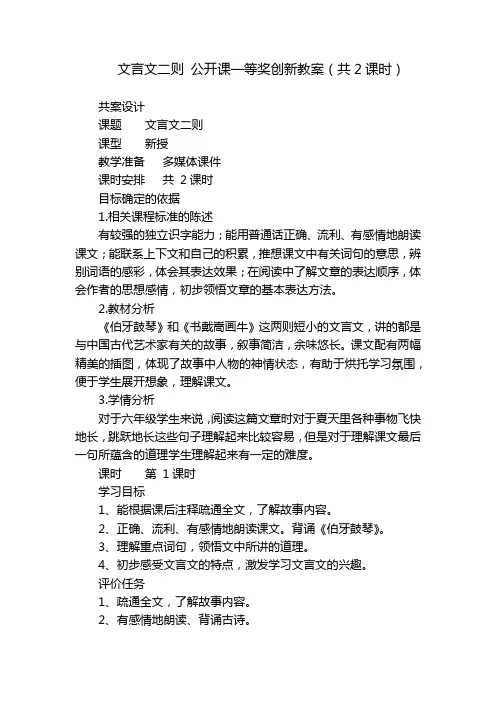 文言文二则 公开课一等奖创新教案（共 2 课时）

共案设计

课题　　文言文二则

课型　　新授

教学准备　　多媒体课件

课时安排　　共 2 课时

目标确定的依据

1.相关课程标准的陈述

有较强的独立识字能力；能用普通话正确、流利、有感情地朗读课文；能联系上下文和自己的积累，推想课文中有关词句的意思，辨别词语的感彩，体会其表达效果；在阅读中了解文章的表达顺序，体会作者的思想感情，初步领悟文章的基本表达方法。

2.教材分析

《伯牙鼓琴》和《书戴嵩画牛》这两则短小的文言文，讲的都是与中国古代艺术家有关的故事，叙事简洁，余味悠长。课文配有两幅精美的插图，体现了故事中人物的神情状态，有助于烘托学习氛围，便于学生展开想象，理解课文。

3.学情分析

对于六年级学生来说，阅读这篇文章时对于夏天里各种事物飞快地长，跳跃地长这些句子理解起来比较容易，但是对于理解课文最后一句所蕴含的道理学生理解起来有一定的难度。

课时　　第 1 课时

学习目标

1、能根据课后注释疏通全文，了解故事内容。

2、正确、流利、有感情地朗读课文。背诵《伯牙鼓琴》。

3、理解重点词句，领悟文中所讲的道理。

4、初步感受文言文的特点，激发学习文言文的兴趣。

评价任务

1、疏通全文，了解故事内容。

2、有感情地朗读、背诵古诗。